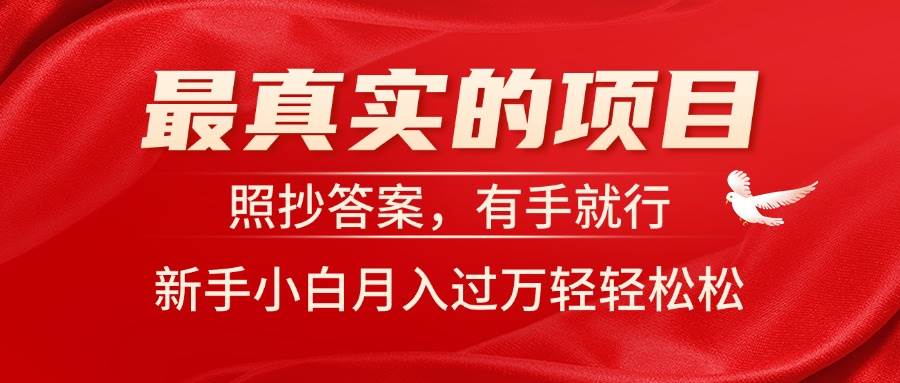 最真实的项目

照抄答案，有手就行

新手小白月入过万轻轻松松